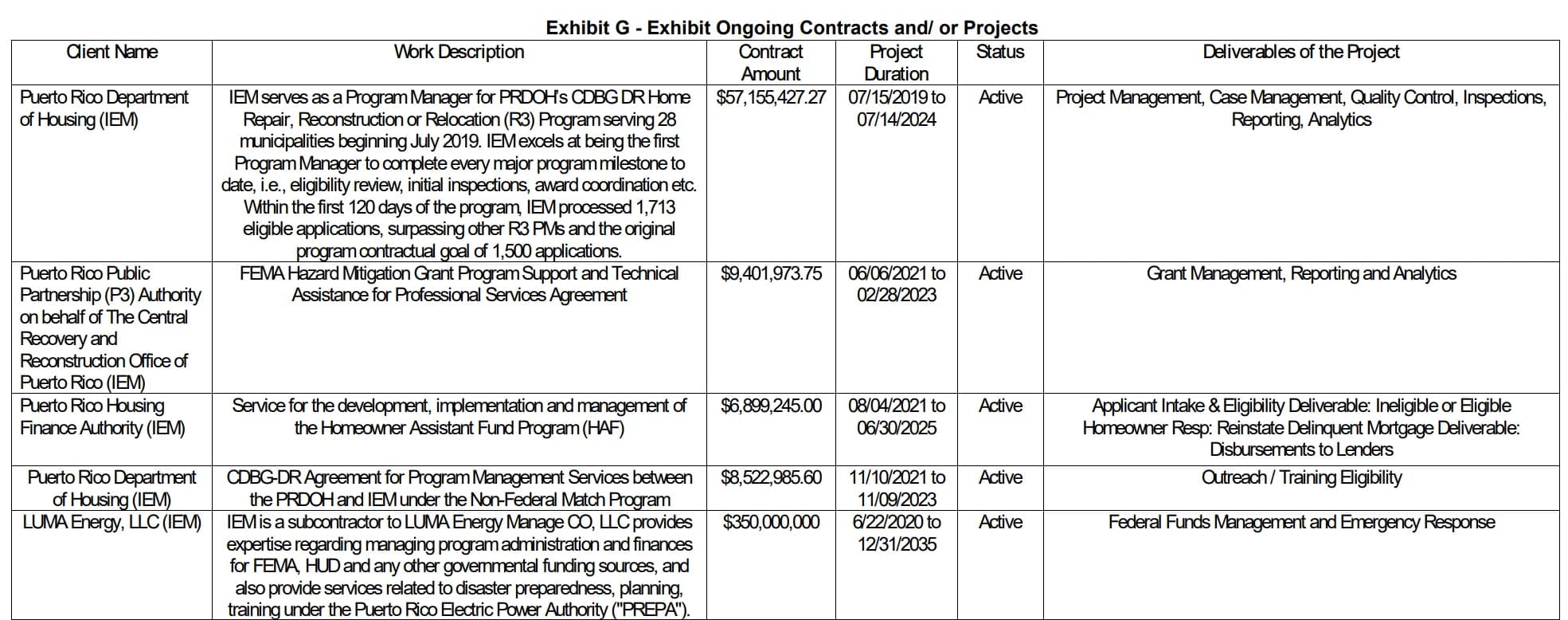 Exhibit G - Exhibit Ongoing Contracts and/ or Projects

| Client Name | Work Description | Contract Amount | Project Duration | Status | Deliverables of the Project |
|---|---|---|---|---|---|
| Puerto Rico Department of Housing (IEM) | IEM serves as a Program Manager for PRDOH's CDBG DR Home Repair, Reconstruction or Relocation (R3) Program serving 28 municipalities beginning July 2019. IEM excels at being the first Program Manager to complete every major program milestone to date, i.e., eligibility review, initial inspections, award coordination etc. Within the first 120 days of the program, IEM processed 1,713 eligible applications, surpassing other R3 PMs and the original program contractual goal of 1,500 applications. | $57,155,427.27 | 07/15/2019 to 07/14/2024 | Active | Project Management, Case Management, Quality Control, Inspections, Reporting, Analytics |
| Puerto Rico Public Partnership (P3) Authority on behalf of The Central Recovery and Reconstruction Office of Puerto Rico (IEM) | FEMA Hazard Mitigation Grant Program Support and Technical Assistance for Professional Services Agreement | $9,401,973.75 | 06/06/2021 to 02/28/2023 | Active | Grant Management, Reporting and Analytics |
| Puerto Rico Housing Finance Authority (IEM) | Service for the development, implementation and management of the Homeowner Assistant Fund Program (HAF) | $6,899,245.00 | 08/04/2021 to 06/30/2025 | Active | Applicant Intake & Eligibility Deliverable: Ineligible or Eligible Homeowner Resp: Reinstate Delinquent Mortgage Deliverable: Disbursements to Lenders |
| Puerto Rico Department of Housing (IEM) | CDBG-DR Agreement for Program Management Services between the PRDOH and IEM under the Non-Federal Match Program | $8,522,985.60 | 11/10/2021 to 11/09/2023 | Active | Outreach / Training Eligibility |
| LUMA Energy, LLC (IEM) | IEM is a subcontractor to LUMA Energy Manage CO, LLC provides expertise regarding managing program administration and finances for FEMA, HUD and any other governmental funding sources, and also provide services related to disaster preparedness, planning, training under the Puerto Rico Electric Power Authority ("PREPA"). | $350,000,000 | 6/22/2020 to 12/31/2035 | Active | Federal Funds Management and Emergency Response |